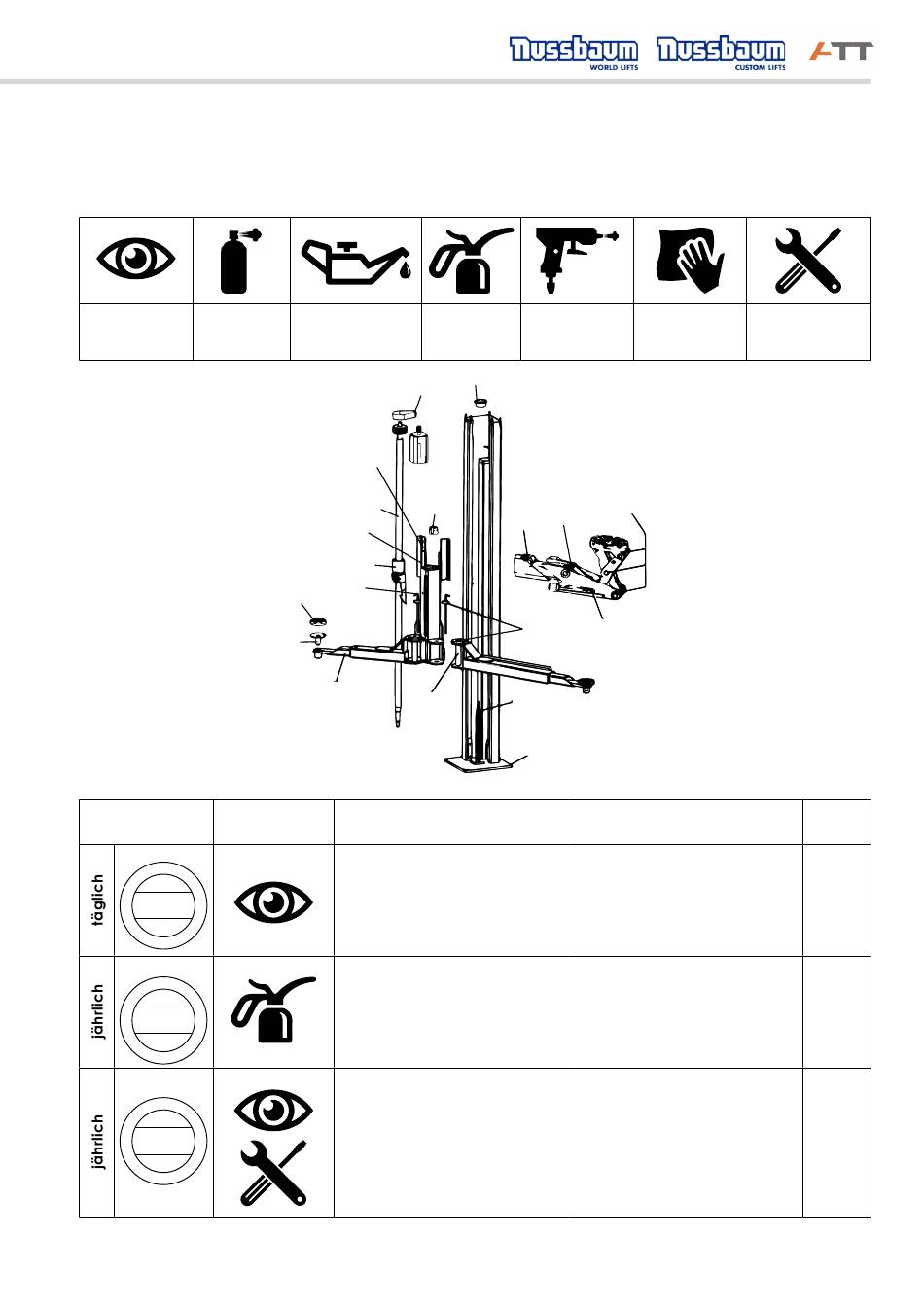 Nussbaum WORLD LIFTS Nussbaum CUSTOM LIFTS ATT

täglich

jährlich

jährlich